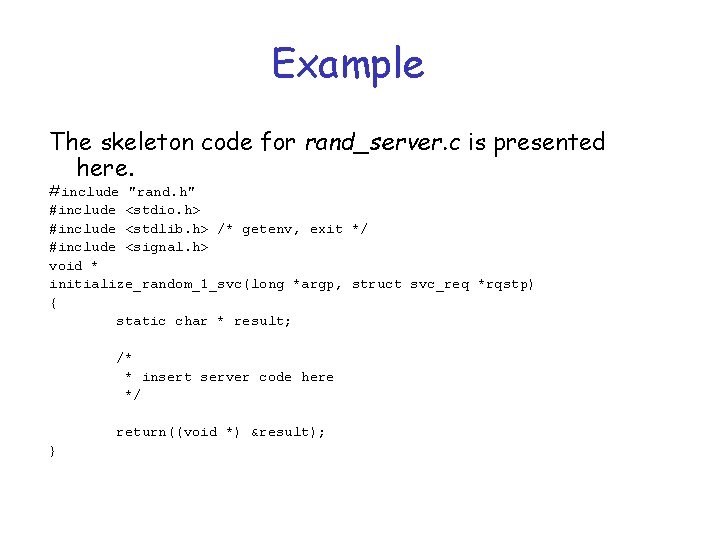 Example

The skeleton code for rand_server.c is presented here.

#include "rand.h"
#include <stdio.h>
#include <stdlib.h> /* getenv, exit */
#include <signal.h>
void *
initialize_random_1_svc(long *argp, struct svc_req *rqstp)
{
        static char * result;

        /*
         * insert server code here
         */

        return((void *) &result);
}